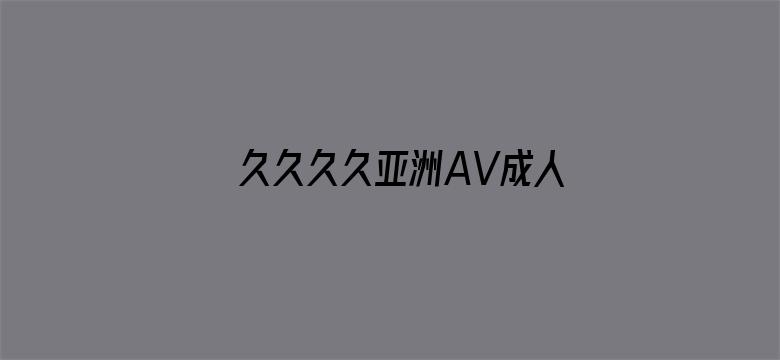 久久久久亚洲AV成人